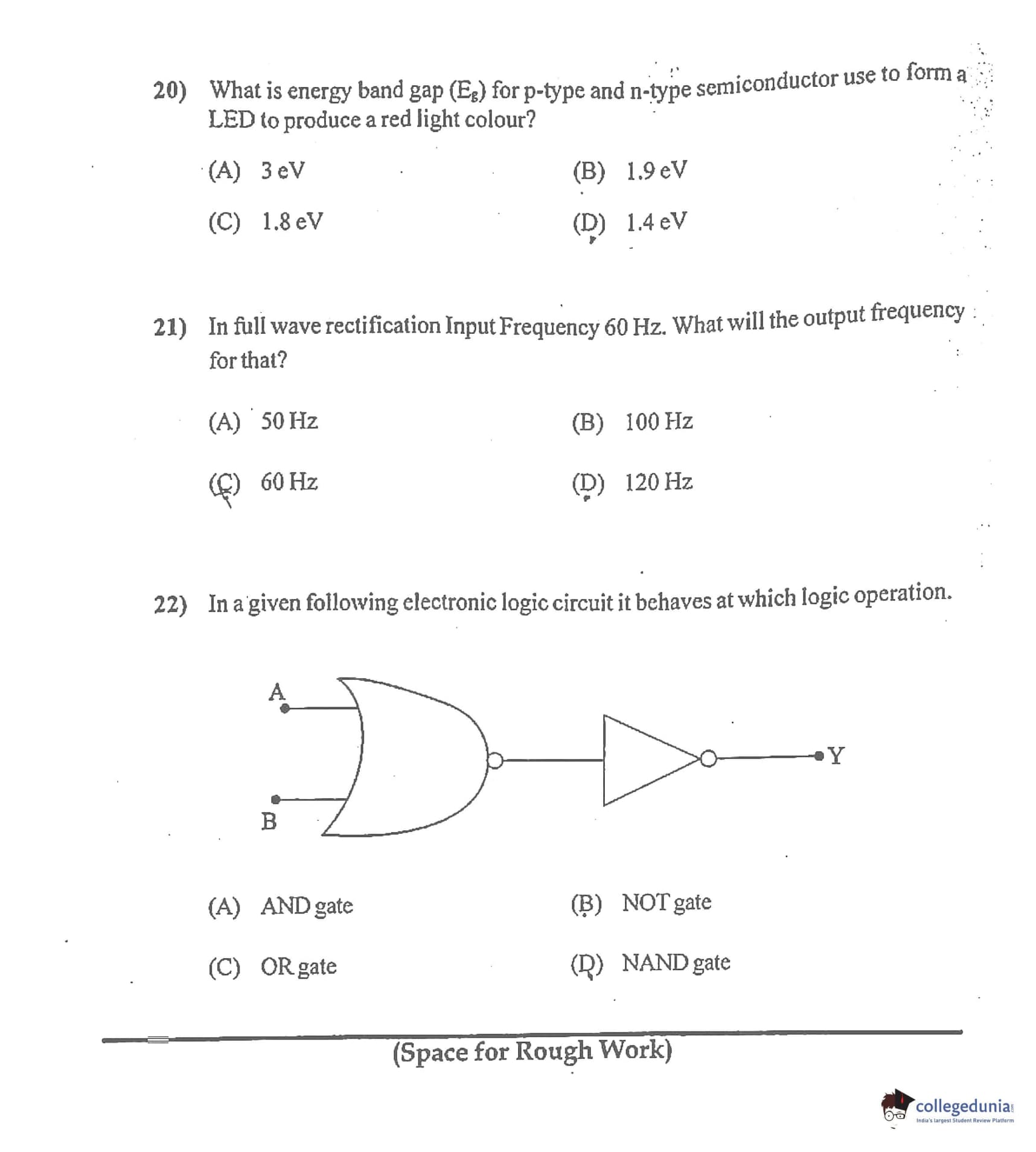 20) What is energy band gap ($E_g$) for p-type and n-type semiconductor use to form a LED to produce a red light colour?

(A) 3 eV
(B) 1.9 eV
(C) 1.8 eV
(D) 1.4 eV

21) In full wave rectification Input Frequency 60 Hz. What will the output frequency for that?

(A) 50 Hz
(B) 100 Hz
(C) 60 Hz
(D) 120 Hz

22) In a given following electronic logic circuit it behaves at which logic operation.

A
B
Y

(A) AND gate
(B) NOT gate
(C) OR gate
(D) NAND gate

(Space for Rough Work)

collegedunia
India's largest Student Review Platform